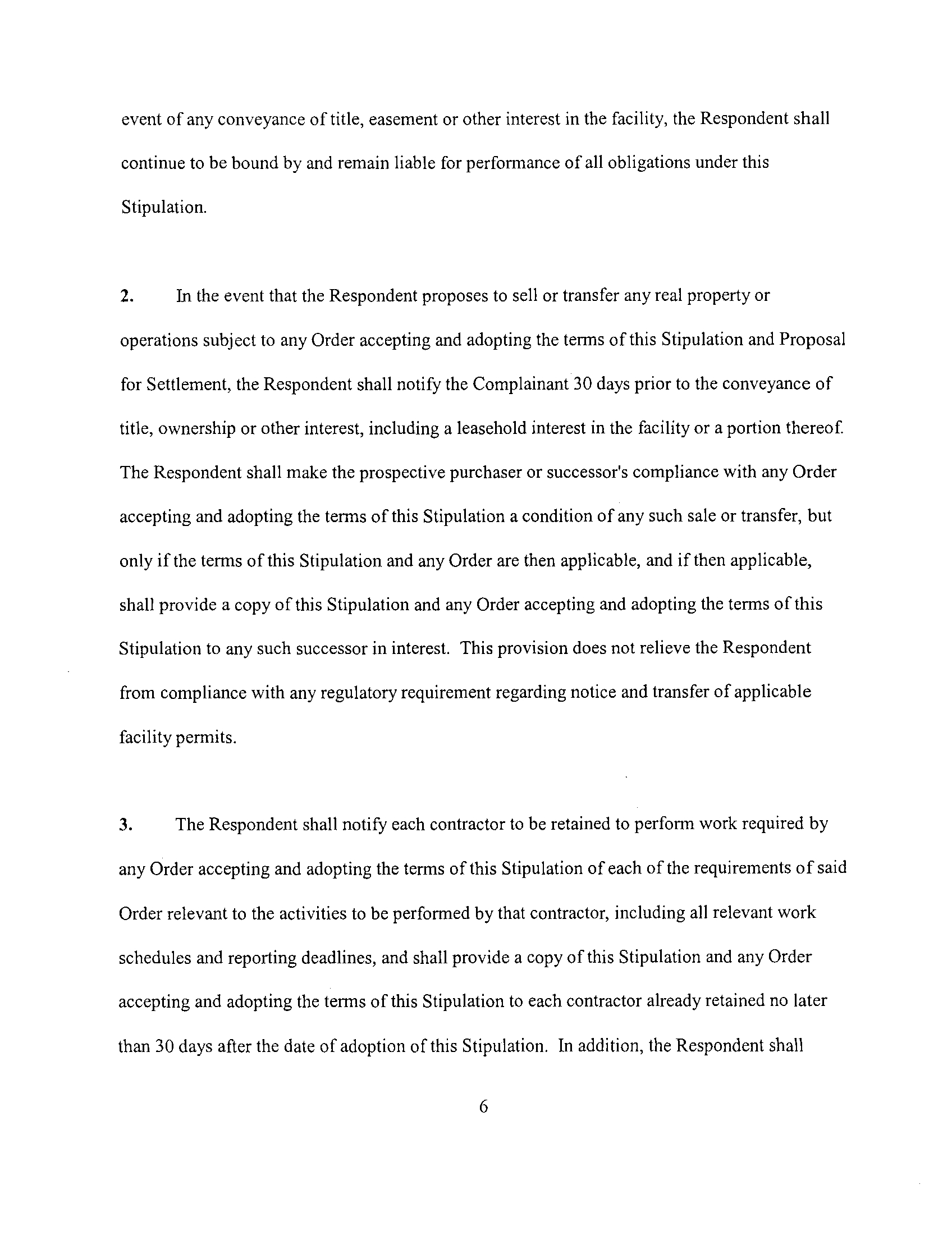 event of any conveyance of title, easement or other interest in the facility, the Respondent shall continue to be bound by and remain liable for performance of all obligations under this Stipulation.

2. In the event that the Respondent proposes to sell or transfer any real property or operations subject to any Order accepting and adopting the terms of this Stipulation and Proposal for Settlement, the Respondent shall notify the Complainant 30 days prior to the conveyance of title, ownership or other interest, including a leasehold interest in the facility or a portion thereof. The Respondent shall make the prospective purchaser or successor's compliance with any Order accepting and adopting the terms of this Stipulation a condition of any such sale or transfer, but only if the terms of this Stipulation and any Order are then applicable, and if then applicable, shall provide a copy of this Stipulation and any Order accepting and adopting the terms of this Stipulation to any such successor in interest. This provision does not relieve the Respondent from compliance with any regulatory requirement regarding notice and transfer of applicable facility permits.

3. The Respondent shall notify each contractor to be retained to perform work required by any Order accepting and adopting the terms of this Stipulation of each of the requirements of said Order relevant to the activities to be performed by that contractor, including all relevant work schedules and reporting deadlines, and shall provide a copy of this Stipulation and any Order accepting and adopting the terms of this Stipulation to each contractor already retained no later than 30 days after the date of adoption of this Stipulation. In addition, the Respondent shall

6